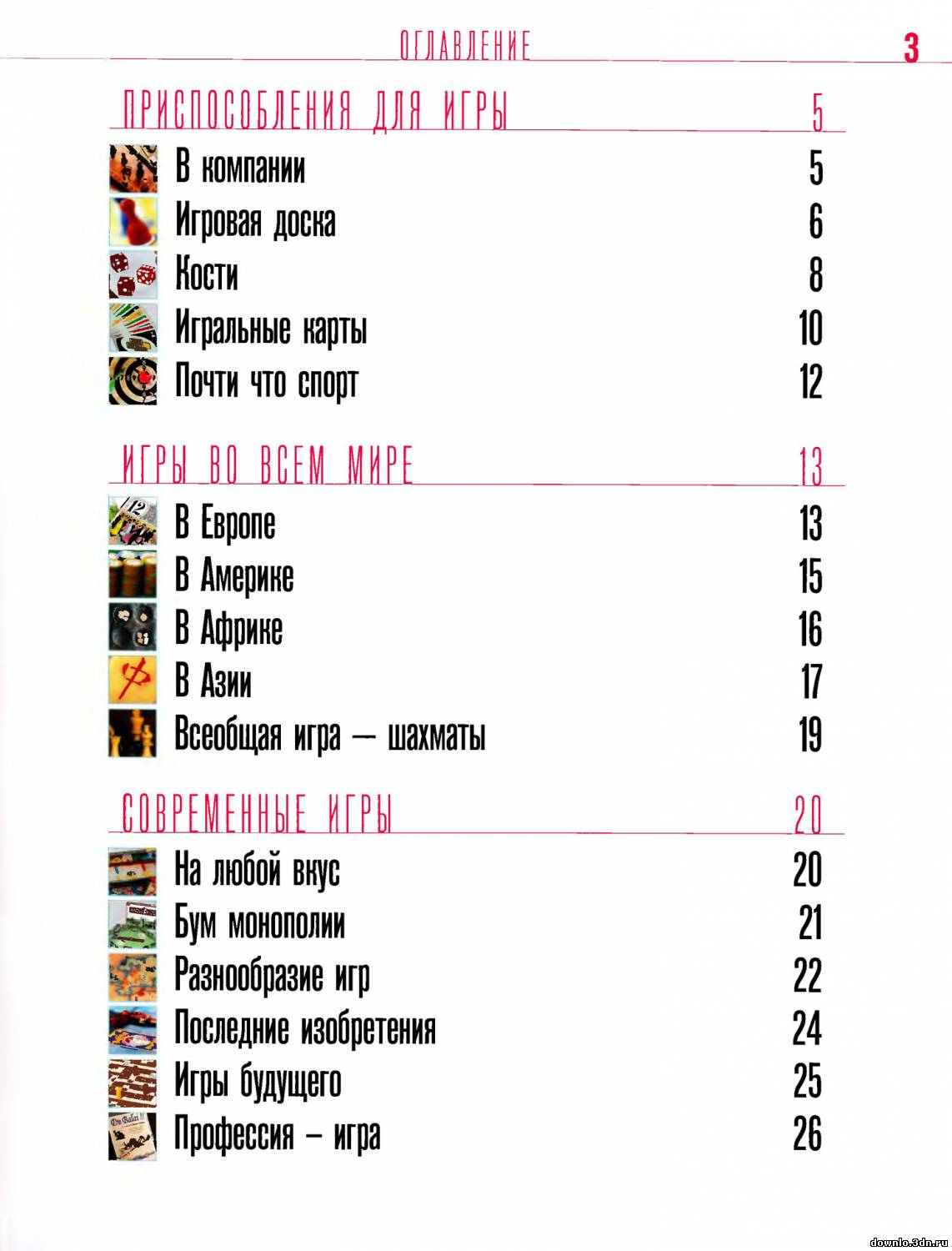 ОГЛАВЛЕНИЕ 3

ПРИСПОСОБЛЕНИЯ ДЛЯ ИГРЫ 5

В компании 5
Игровая доска 6
Кости 8
Игральные карты 10
Почти что спорт 12

ИГРЫ ВО ВСЕМ МИРЕ 13

В Европе 13
В Америке 15
В Африке 16
В Азии 17
Всеобщая игра — шахматы 19

СОВРЕМЕННЫЕ ИГРЫ 20

На любой вкус 20
Бум монополии 21
Разнообразие игр 22
Последние изобретения 24
Игры будущего 25
Профессия – игра 26

downlo.3dn.ru